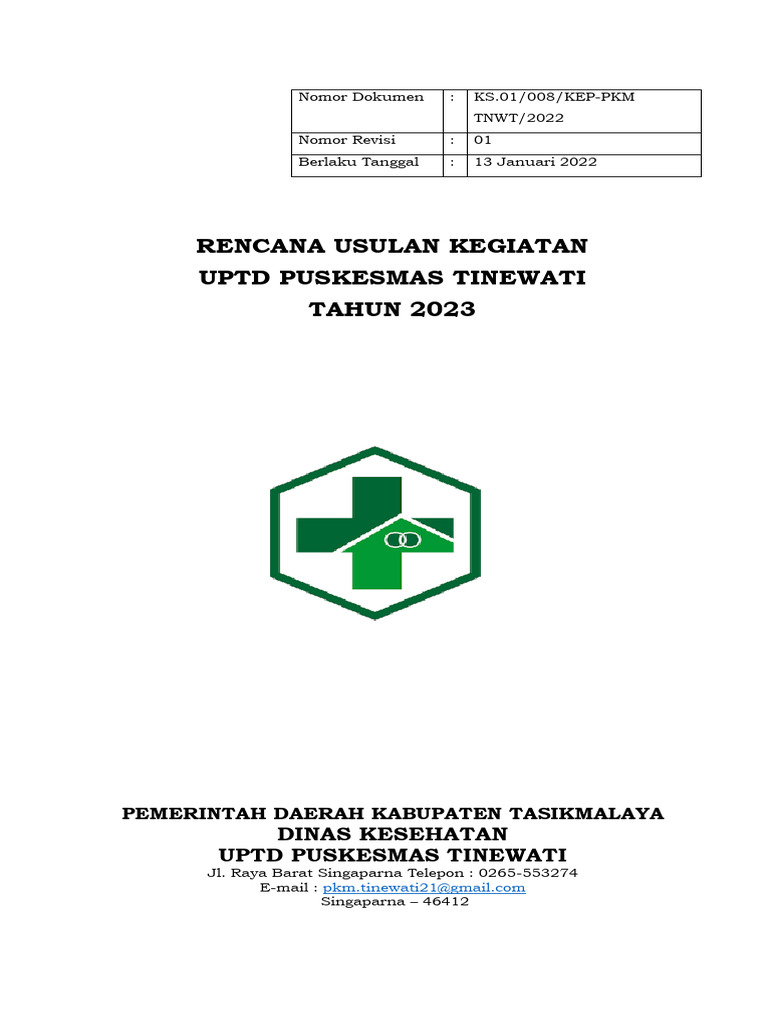 | Nomor Dokumen | : | KS.01/008/KEP-PKM TNWT/2022 |
|---|---|---|
| Nomor Revisi | : | 01 |
| Berlaku Tanggal | : | 13 Januari 2022 |

RENCANA USULAN KEGIATAN
UPTD PUSKESMAS TINEWATI
TAHUN 2023

PEMERINTAH DAERAH KABUPATEN TASIKMALAYA
DINAS KESEHATAN
UPTD PUSKESMAS TINEWATI
Jl. Raya Barat Singaparna Telepon : 0265-553274
E-mail : pkm.tinewati21@gmail.com
Singaparna – 46412